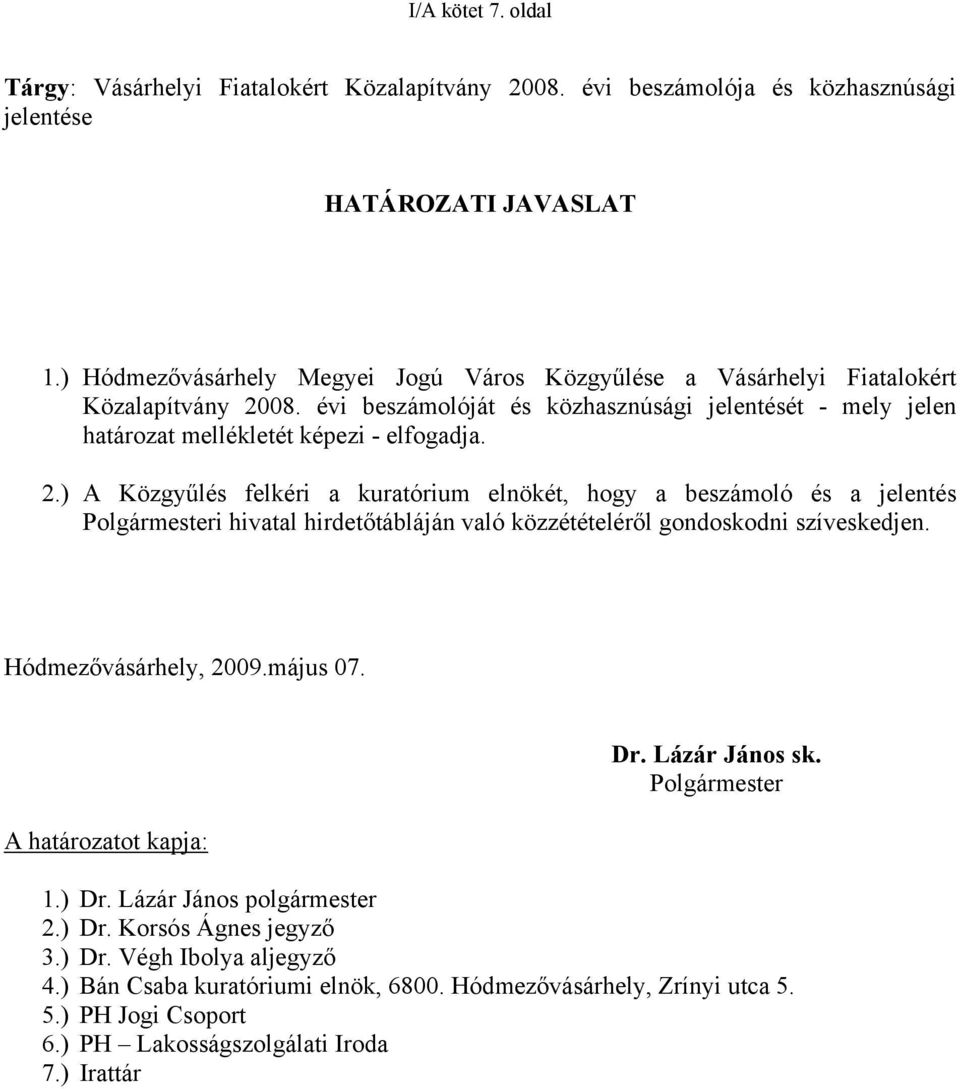 I/A kötet 7. oldal

Tárgy: Vásárhelyi Fiatalokért Közalapítvány 2008. évi beszámolója és közhasznúsági jelentése

HATÁROZATI JAVASLAT

1.) Hódmezővásárhely Megyei Jogú Város Közgyűlése a Vásárhelyi Fiatalokért Közalapítvány 2008. évi beszámolóját és közhasznúsági jelentését - mely jelen határozat mellékletét képezi - elfogadja.

2.) A Közgyűlés felkéri a kuratórium elnökét, hogy a beszámoló és a jelentés Polgármesteri hivatal hirdetőtábláján való közzétételéről gondoskodni szíveskedjen.

Hódmezővásárhely, 2009.május 07.

Dr. Lázár János sk.
Polgármester

A határozatot kapja:

1.) Dr. Lázár János polgármester
2.) Dr. Korsós Ágnes jegyző
3.) Dr. Végh Ibolya aljegyző
4.) Bán Csaba kuratóriumi elnök, 6800. Hódmezővásárhely, Zrínyi utca 5.
5.) PH Jogi Csoport
6.) PH – Lakosságszolgálati Iroda
7.) Irattár